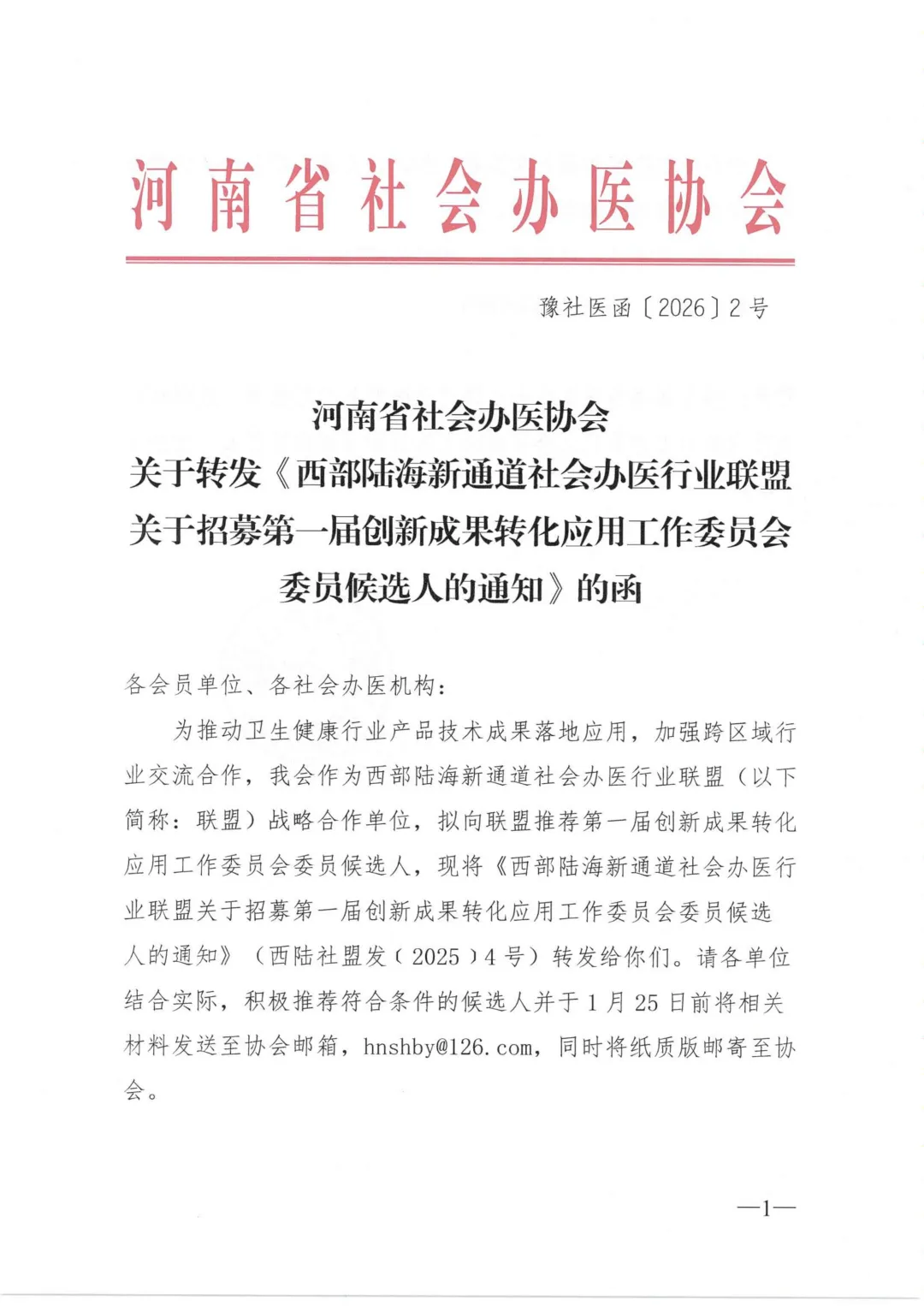 河南省社会办医协会

豫社医函〔2026〕2号

河南省社会办医协会
关于转发《西部陆海新通道社会办医行业联盟关于招募第一届创新成果转化应用工作委员会委员候选人的通知》的函

各会员单位、各社会办医机构：

为推动卫生健康行业产品技术成果落地应用，加强跨区域行业交流合作，我会作为西部陆海新通道社会办医行业联盟（以下简称：联盟）战略合作单位，拟向联盟推荐第一届创新成果转化应用工作委员会委员候选人，现将《西部陆海新通道社会办医行业联盟关于招募第一届创新成果转化应用工作委员会委员候选人的通知》（西陆社盟发〔2025〕4号）转发给你们。请各单位结合实际，积极推荐符合条件的候选人并于1月25日前将相关材料发送至协会邮箱，hnshby@126.com，同时将纸质版邮寄至协会。

—1—